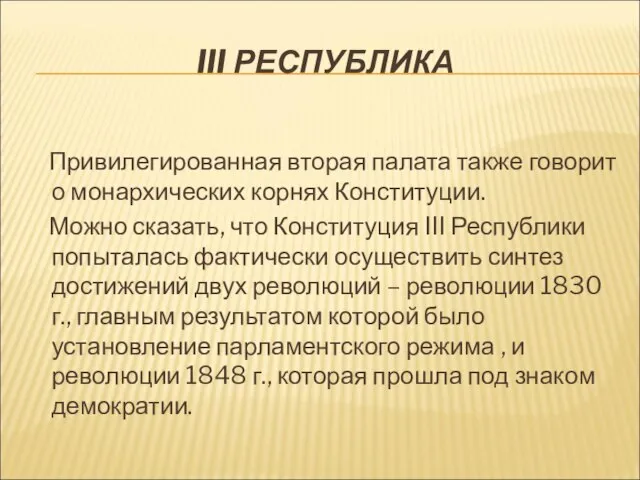 III РЕСПУБЛИКА

Привилегированная вторая палата также говорит о монархических корнях Конституции.

Можно сказать, что Конституция III Республики попыталась фактически осуществить синтез достижений двух революций – революции 1830 г., главным результатом которой было установление парламентского режима , и революции 1848 г., которая прошла под знаком демократии.